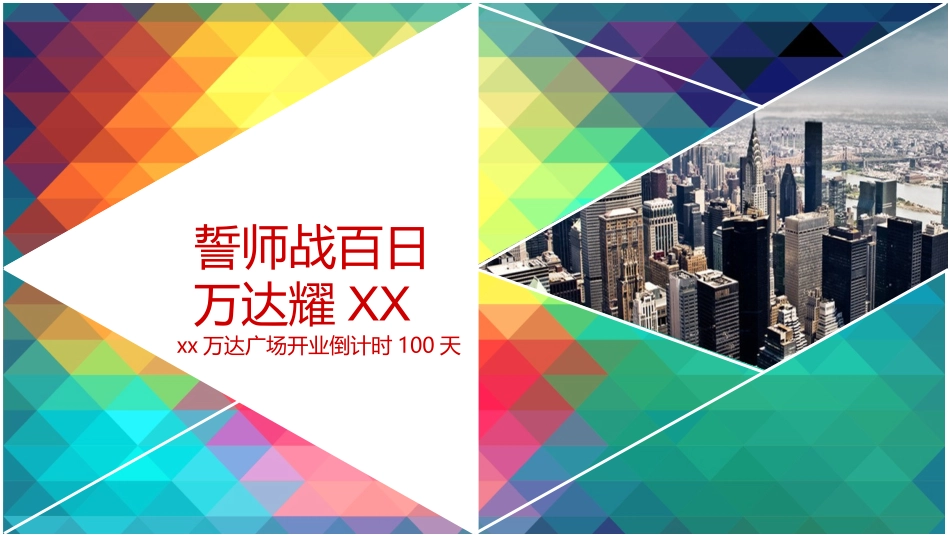 誓师战百日
万达耀 XX
xx 万达广场开业倒计时 100 天